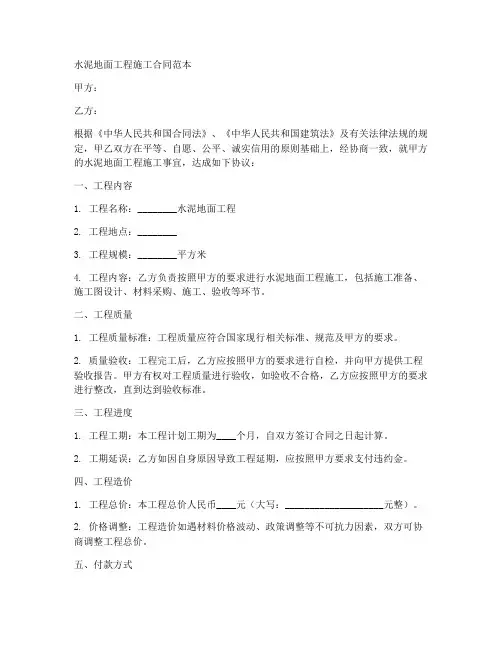 水泥地面工程施工合同范本

甲方：

乙方：

根据《中华人民共和国合同法》、《中华人民共和国建筑法》及有关法律法规的规定，甲乙双方在平等、自愿、公平、诚实信用的原则基础上，经协商一致，就甲方的水泥地面工程施工事宜，达成如下协议：

一、工程内容

1. 工程名称：________水泥地面工程

2. 工程地点：________

3. 工程规模：________平方米

4. 工程内容：乙方负责按照甲方的要求进行水泥地面工程施工，包括施工准备、施工图设计、材料采购、施工、验收等环节。

二、工程质量

1. 工程质量标准：工程质量应符合国家现行相关标准、规范及甲方的要求。

2. 质量验收：工程完工后，乙方应按照甲方的要求进行自检，并向甲方提供工程验收报告。甲方有权对工程质量进行验收，如验收不合格，乙方应按照甲方的要求进行整改，直到达到验收标准。

三、工程进度

1. 工程工期：本工程计划工期为____个月，自双方签订合同之日起计算。

2. 工期延误：乙方如因自身原因导致工程延期，应按照甲方要求支付违约金。

四、工程造价

1. 工程总价：本工程总价人民币____元（大写：____________________元整）。

2. 价格调整：工程造价如遇材料价格波动、政策调整等不可抗力因素，双方可协商调整工程总价。

五、付款方式